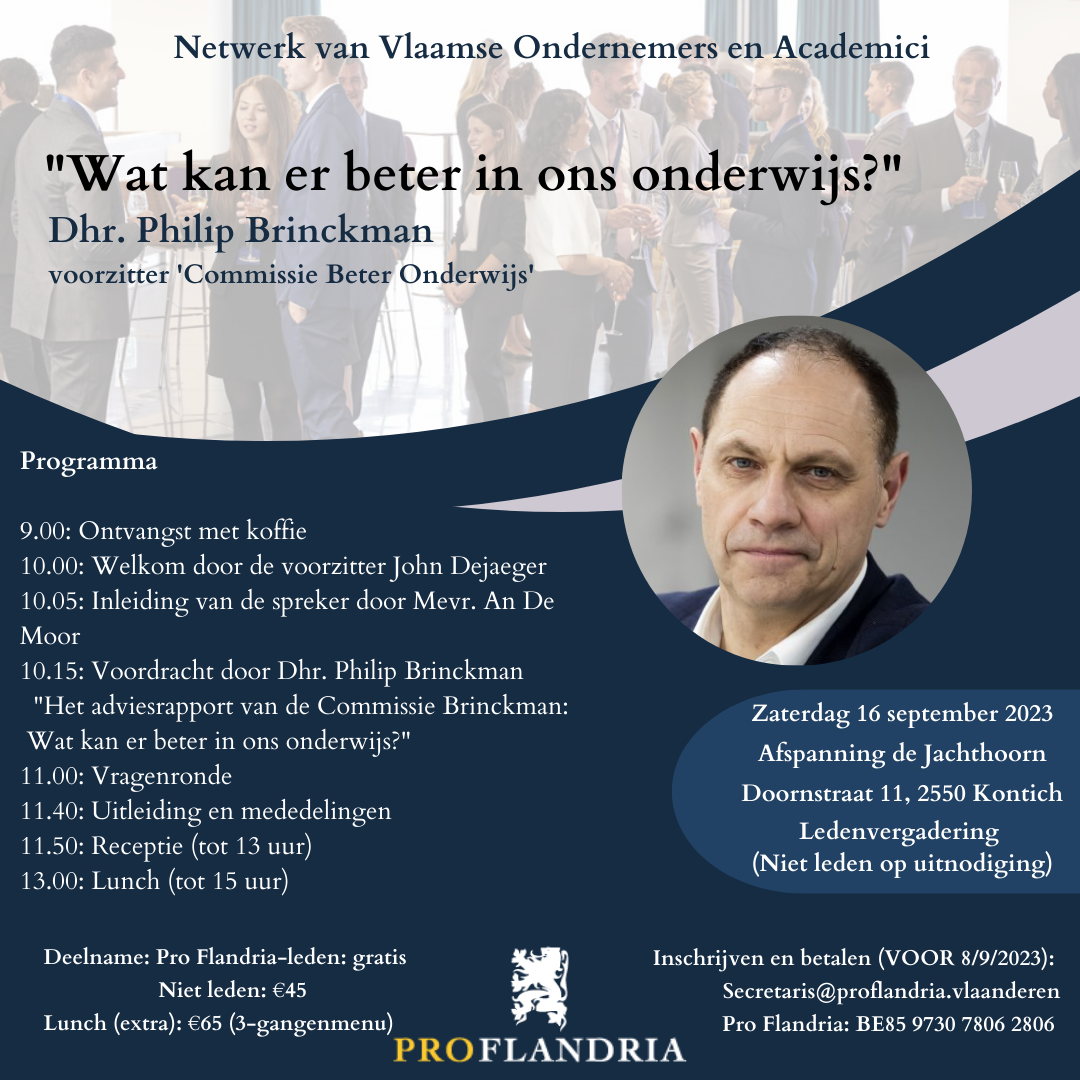 Netwerk van Vlaamse Ondernemers en Academici

"Wat kan er beter in ons onderwijs?"
Dhr. Philip Brinckman
voorzitter 'Commissie Beter Onderwijs'

Programma

9.00: Ontvangst met koffie
10.00: Welkom door de voorzitter John Dejaeger
10.05: Inleiding van de spreker door Mevr. An De Moor
10.15: Voordracht door Dhr. Philip Brinckman
"Het adviesrapport van de Commissie Brinckman: Wat kan er beter in ons onderwijs?"
11.00: Vragenronde
11.40: Uitleiding en mededelingen
11.50: Receptie (tot 13 uur)
13.00: Lunch (tot 15 uur)

Zaterdag 16 september 2023
Afspanning de Jachthoorn
Doornstraat 11, 2550 Kontich
Ledenvergadering
(Niet leden op uitnodiging)

Deelname: Pro Flandria-leden: gratis
Niet leden: €45
Lunch (extra): €65 (3-gangenmenu)

PROFLANDRIA

Inschrijven en betalen (VOOR 8/9/2023):
Secretaris@proflandria.vlaanderen
Pro Flandria: BE85 9730 7806 2806